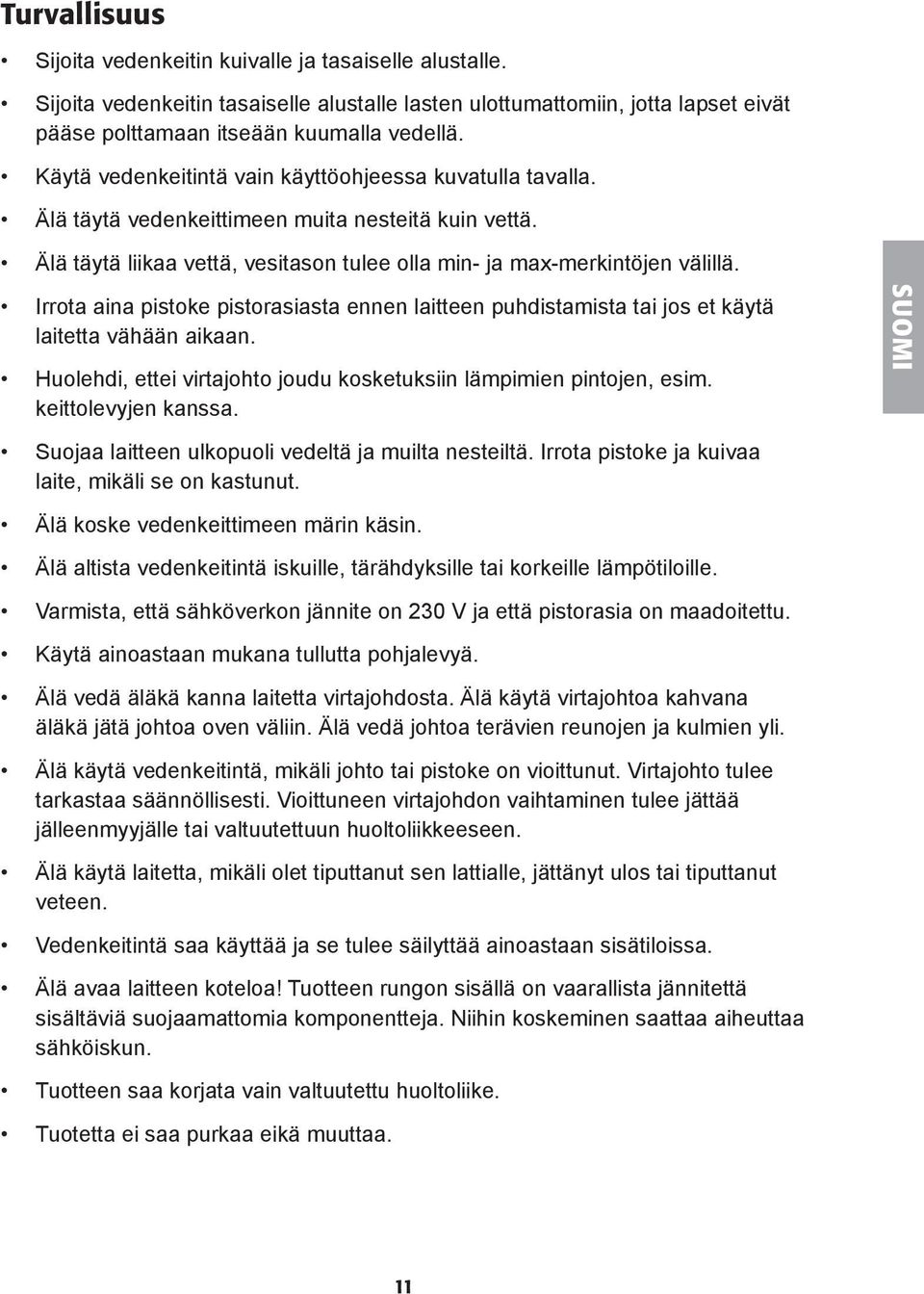 Turvallisuus

• Sijoita vedenkeitin kuivalle ja tasaiselle alustalle.

• Sijoita vedenkeitin tasaiselle alustalle lasten ulottumattomiin, jotta lapset eivät pääse polttamaan itseään kuumalla vedellä.

• Käytä vedenkeitintä vain käyttöohjeessa kuvatulla tavalla.

• Älä täytä vedenkeittimeen muita nesteitä kuin vettä.

• Älä täytä liikaa vettä, vesitason tulee olla min- ja max-merkintöjen välillä.

• Irrota aina pistoke pistorasiasta ennen laitteen puhdistamista tai jos et käytä laitetta vähään aikaan.

• Huolehdi, ettei virtajohto joudu kosketuksiin lämpimien pintojen, esim. keittolevyjen kanssa.

• Suojaa laitteen ulkopuoli vedeltä ja muilta nesteiltä. Irrota pistoke ja kuivaa laite, mikäli se on kastunut.

• Älä koske vedenkeittimeen märin käsin.

• Älä altista vedenkeitintä iskuille, tärähdyksille tai korkeille lämpötiloille.

• Varmista, että sähköverkon jännite on 230 V ja että pistorasia on maadoitettu.

• Käytä ainoastaan mukana tullutta pohjalevyä.

• Älä vedä äläkä kanna laitetta virtajohdosta. Älä käytä virtajohtoa kahvana äläkä jätä johtoa oven väliin. Älä vedä johtoa terävien reunojen ja kulmien yli.

• Älä käytä vedenkeitintä, mikäli johto tai pistoke on vioittunut. Virtajohto tulee tarkastaa säännöllisesti. Vioittuneen virtajohdon vaihtaminen tulee jättää jälleenmyyjälle tai valtuutettuun huoltoliikkeeseen.

• Älä käytä laitetta, mikäli olet tiputtanut sen lattialle, jättänyt ulos tai tiputtanut veteen.

• Vedenkeitintä saa käyttää ja se tulee säilyttää ainoastaan sisätiloissa.

• Älä avaa laitteen koteloa! Tuotteen rungon sisällä on vaarallista jännitettä sisältäviä suojaamattomia komponentteja. Niihin koskeminen saattaa aiheuttaa sähköiskun.

• Tuotteen saa korjata vain valtuutettu huoltoliike.

• Tuotetta ei saa purkaa eikä muuttaa.

SUOMI

11